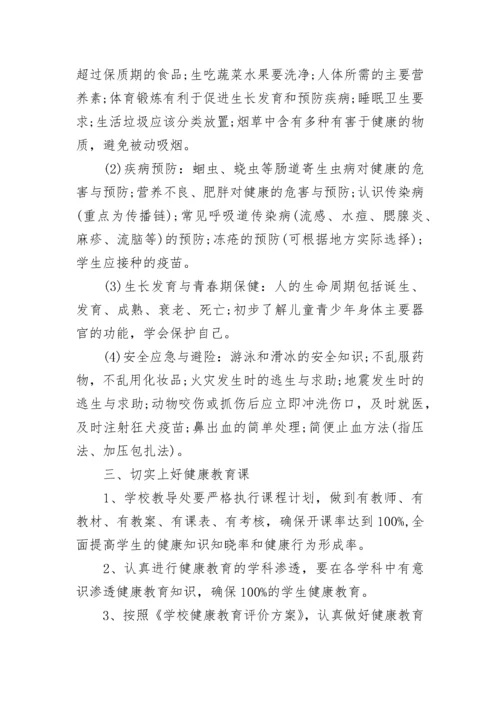 超过保质期的食品；生吃蔬菜水果要洗净；人体所需的主要营养素；体育锻炼有利于促进生长发育和预防疾病；睡眠卫生要求；生活垃圾应该分类放置；烟草中含有多种有害于健康的物质，避免被动吸烟。

(2)疾病预防：蛔虫、蛲虫等肠道寄生虫病对健康的危害与预防；营养不良、肥胖对健康的危害与预防；认识传染病(重点为传播链)；常见呼吸道传染病(流感、水痘、腮腺炎、麻疹、流脑等)的预防；冻疮的预防(可根据地方实际选择)；学生应接种的疫苗。

(3)生长发育与青春期保健：人的生命周期包括诞生、发育、成熟、衰老、死亡；初步了解儿童青少年身体主要器官的功能，学会保护自己。

(4)安全应急与避险：游泳和滑冰的安全知识；不乱服药物，不乱用化妆品；火灾发生时的逃生与求助；地震发生时的逃生与求助；动物咬伤或抓伤后应立即冲洗伤口，及时就医，及时注射狂犬疫苗；鼻出血的简单处理；简便止血方法(指压法、加压包扎法)。

三、切实上好健康教育课

1、学校教导处要严格执行课程计划，做到有教师、有教材、有教案、有课表、有考核，确保开课率达到100%,全面提高学生的健康知识知晓率和健康行为形成率。

2、认真进行健康教育的学科渗透，要在各学科中有意识渗透健康教育知识，确保100%的学生健康教育。

3、按照《学校健康教育评价方案》，认真做好健康教育